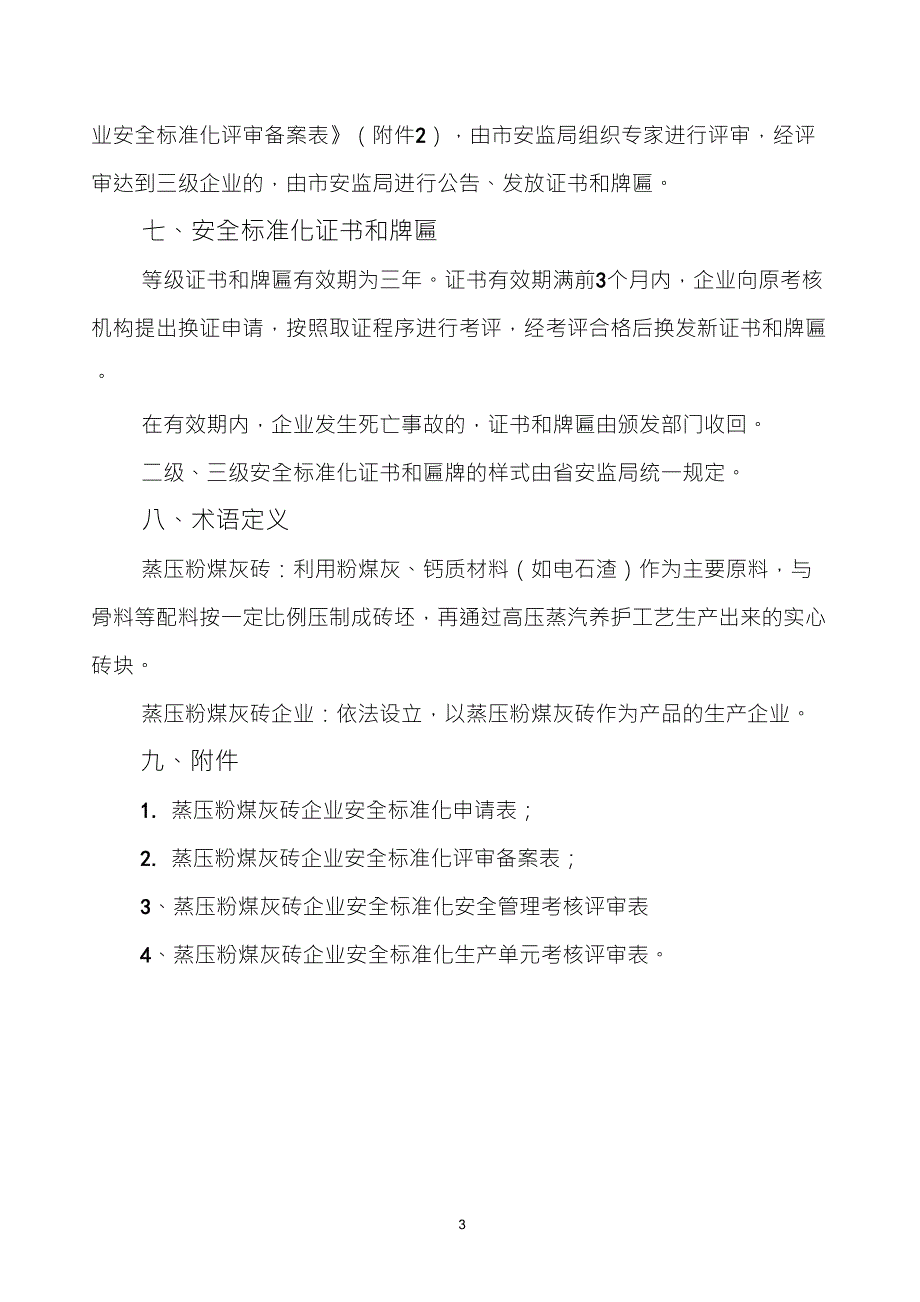 业安全标准化评审备案表》（附件2），由市安监局组织专家进行评审，经评审达到三级企业的，由市安监局进行公告、发放证书和牌匾。

七、安全标准化证书和牌匾

等级证书和牌匾有效期为三年。证书有效期满前3个月内，企业向原考核机构提出换证申请，按照取证程序进行考评，经考评合格后换发新证书和牌匾。

在有效期内，企业发生死亡事故的，证书和牌匾由颁发部门收回。

二级、三级安全标准化证书和匾牌的样式由省安监局统一规定。

八、术语定义

蒸压粉煤灰砖：利用粉煤灰、钙质材料（如电石渣）作为主要原料，与骨料等配料按一定比例压制成砖坯，再通过高压蒸汽养护工艺生产出来的实心砖块。

蒸压粉煤灰砖企业：依法设立，以蒸压粉煤灰砖作为产品的生产企业。

九、附件

1. 蒸压粉煤灰砖企业安全标准化申请表；

2. 蒸压粉煤灰砖企业安全标准化评审备案表；

3、蒸压粉煤灰砖企业安全标准化安全管理考核评审表

4、蒸压粉煤灰砖企业安全标准化生产单元考核评审表。

3